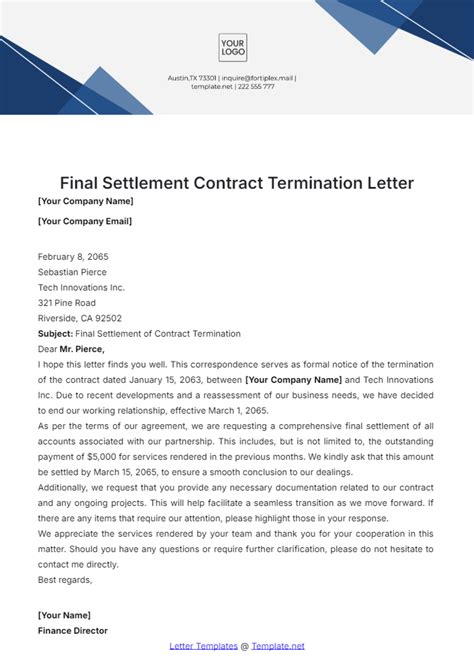 YOUR LOGO

Austin,TX 73301 | inquire@fortiplex.mail | template.net | 222 555 777

Final Settlement Contract Termination Letter

[Your Company Name]

[Your Company Email]

February 8, 2065
Sebastian Pierce
Tech Innovations Inc.
321 Pine Road
Riverside, CA 92502
Subject: Final Settlement of Contract Termination
Dear Mr. Pierce,
I hope this letter finds you well. This correspondence serves as formal notice of the termination of the contract dated January 15, 2063, between [Your Company Name] and Tech Innovations Inc. Due to recent developments and a reassessment of our business needs, we have decided to end our working relationship, effective March 1, 2065.
As per the terms of our agreement, we are requesting a comprehensive final settlement of all accounts associated with our partnership. This includes, but is not limited to, the outstanding payment of $5,000 for services rendered in the previous months. We kindly ask that this amount be settled by March 15, 2065, to ensure a smooth conclusion to our dealings.
Additionally, we request that you provide any necessary documentation related to our contract and any ongoing projects. This will help facilitate a seamless transition as we move forward. If there are any items that require our attention, please highlight those in your response.
We appreciate the services rendered by your team and thank you for your cooperation in this matter. Should you have any questions or require further clarification, please do not hesitate to contact me directly.
Best regards,

[Your Name]
Finance Director

Letter Templates @ Template.net